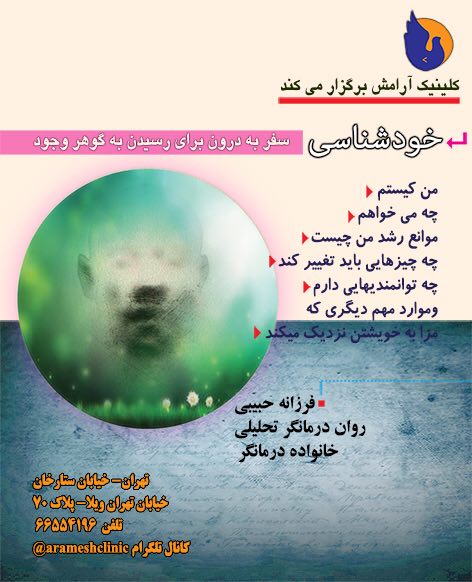 کلینیک آرامش برگزار می کند

خودشناسی

سفر به درون برای رسیدن به گوهر وجود

من کیستم
چه می خواهم
موانع رشد من چیست
چه چیزهایی باید تغییر کند
چه توانمندیهایی دارم
وموارد مهم دیگری که
مرا به خویشتن نزدیک میکند

فرزانه حبیبی
روان درمانگر تحلیلی
خانواده درمانگر

تهران- خیابان ستارخان
خیابان تهران ویلا- پلاک ۷۰
تلفن ۶۶۵۵۴۱۹۶
کانال تلگرام @arameshclinic